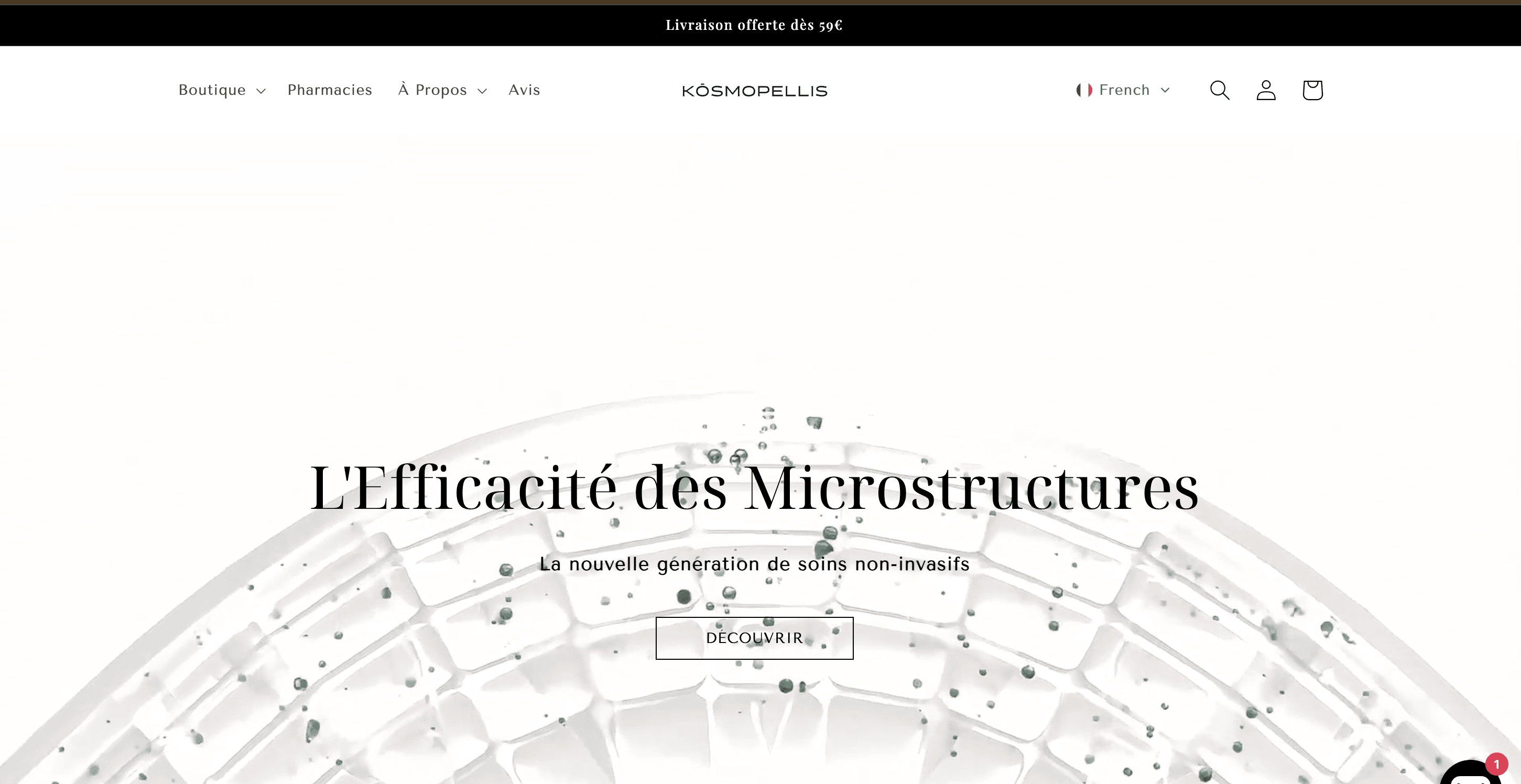 Livraison offerte dès 59€

Boutique
Pharmacies
À Propos
Avis

KŌSMOPELLIS

French

L'Efficacité des Microstructures

La nouvelle génération de soins non-invasifs

DÉCOUVRIR

1